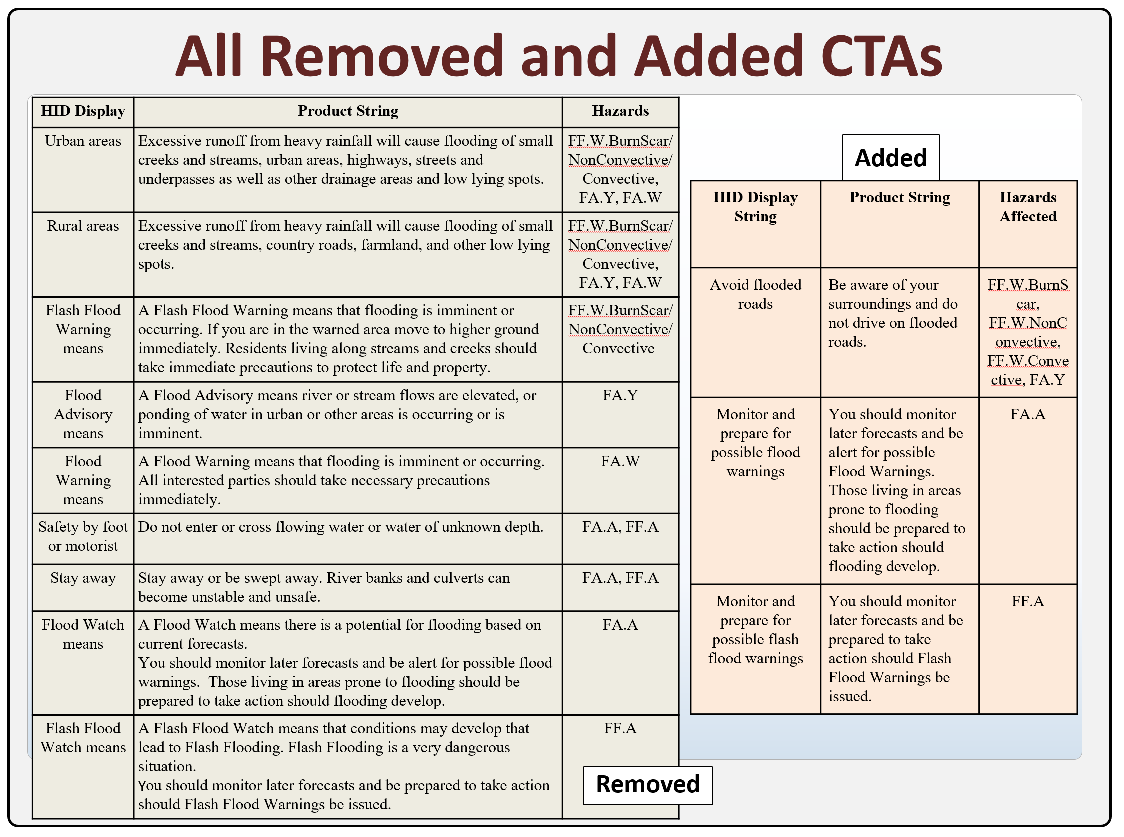 All Removed and Added CTAs

| HID Display | Product String | Hazards |
|---|---|---|
| Urban areas | Excessive runoff from heavy rainfall will cause flooding of small creeks and streams, urban areas, highways, streets and underpasses as well as other drainage areas and low lying spots. | FF.W.BurnScar/ NonConvective/ Convective, FA.Y, FA.W |
| Rural areas | Excessive runoff from heavy rainfall will cause flooding of small creeks and streams, country roads, farmland, and other low lying spots. | FF.W.BurnScar/ NonConvective/ Convective, FA.Y, FA.W |
| Flash Flood Warning means | A Flash Flood Warning means that flooding is imminent or occurring. If you are in the warned area move to higher ground immediately. Residents living along streams and creeks should take immediate precautions to protect life and property. | FF.W.BurnScar/ NonConvective/ Convective |
| Flood Advisory means | A Flood Advisory means river or stream flows are elevated, or ponding of water in urban or other areas is occurring or is imminent. | FA.Y |
| Flood Warning means | A Flood Warning means that flooding is imminent or occurring. All interested parties should take necessary precautions immediately. | FA.W |
| Safety by foot or motorist | Do not enter or cross flowing water or water of unknown depth. | FA.A, FF.A |
| Stay away | Stay away or be swept away. River banks and culverts can become unstable and unsafe. | FA.A, FF.A |
| Flood Watch means | A Flood Watch means there is a potential for flooding based on current forecasts. You should monitor later forecasts and be alert for possible flood warnings. Those living in areas prone to flooding should be prepared to take action should flooding develop. | FA.A |
| Flash Flood Watch means | A Flash Flood Watch means that conditions may develop that lead to Flash Flooding. Flash Flooding is a very dangerous situation. You should monitor later forecasts and be prepared to take action should Flash Flood Warnings be issued. | FF.A |

Removed

Added

| HID Display String | Product String | Hazards Affected |
|---|---|---|
| Avoid flooded roads | Be aware of your surroundings and do not drive on flooded roads. | FF.W.BurnScar, FF.W.NonConvective, FF.W.Convective, FA.Y |
| Monitor and prepare for possible flood warnings | You should monitor later forecasts and be alert for possible Flood Warnings. Those living in areas prone to flooding should be prepared to take action should flooding develop. | FA.A |
| Monitor and prepare for possible flash flood warnings | You should monitor later forecasts and be prepared to take action should Flash Flood Warnings be issued. | FF.A |